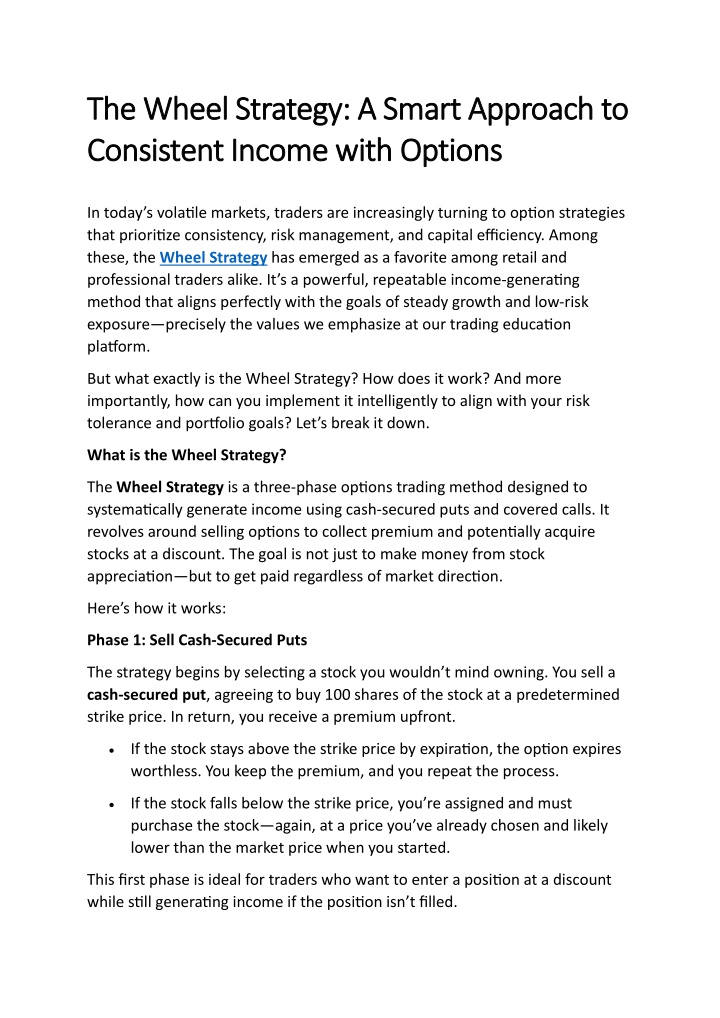 The Wheel Strategy: A Smart Approach to Consistent Income with Options

In today's volatile markets, traders are increasingly turning to option strategies that prioritize consistency, risk management, and capital efficiency. Among these, the Wheel Strategy has emerged as a favorite among retail and professional traders alike. It's a powerful, repeatable income-generating method that aligns perfectly with the goals of steady growth and low-risk exposure—precisely the values we emphasize at our trading education platform.

But what exactly is the Wheel Strategy? How does it work? And more importantly, how can you implement it intelligently to align with your risk tolerance and portfolio goals? Let's break it down.

What is the Wheel Strategy?

The Wheel Strategy is a three-phase options trading method designed to systematically generate income using cash-secured puts and covered calls. It revolves around selling options to collect premium and potentially acquire stocks at a discount. The goal is not just to make money from stock appreciation—but to get paid regardless of market direction.

Here's how it works:

Phase 1: Sell Cash-Secured Puts

The strategy begins by selecting a stock you wouldn't mind owning. You sell a cash-secured put, agreeing to buy 100 shares of the stock at a predetermined strike price. In return, you receive a premium upfront.

• If the stock stays above the strike price by expiration, the option expires worthless. You keep the premium, and you repeat the process.

• If the stock falls below the strike price, you're assigned and must purchase the stock—again, at a price you've already chosen and likely lower than the market price when you started.

This first phase is ideal for traders who want to enter a position at a discount while still generating income if the position isn't filled.